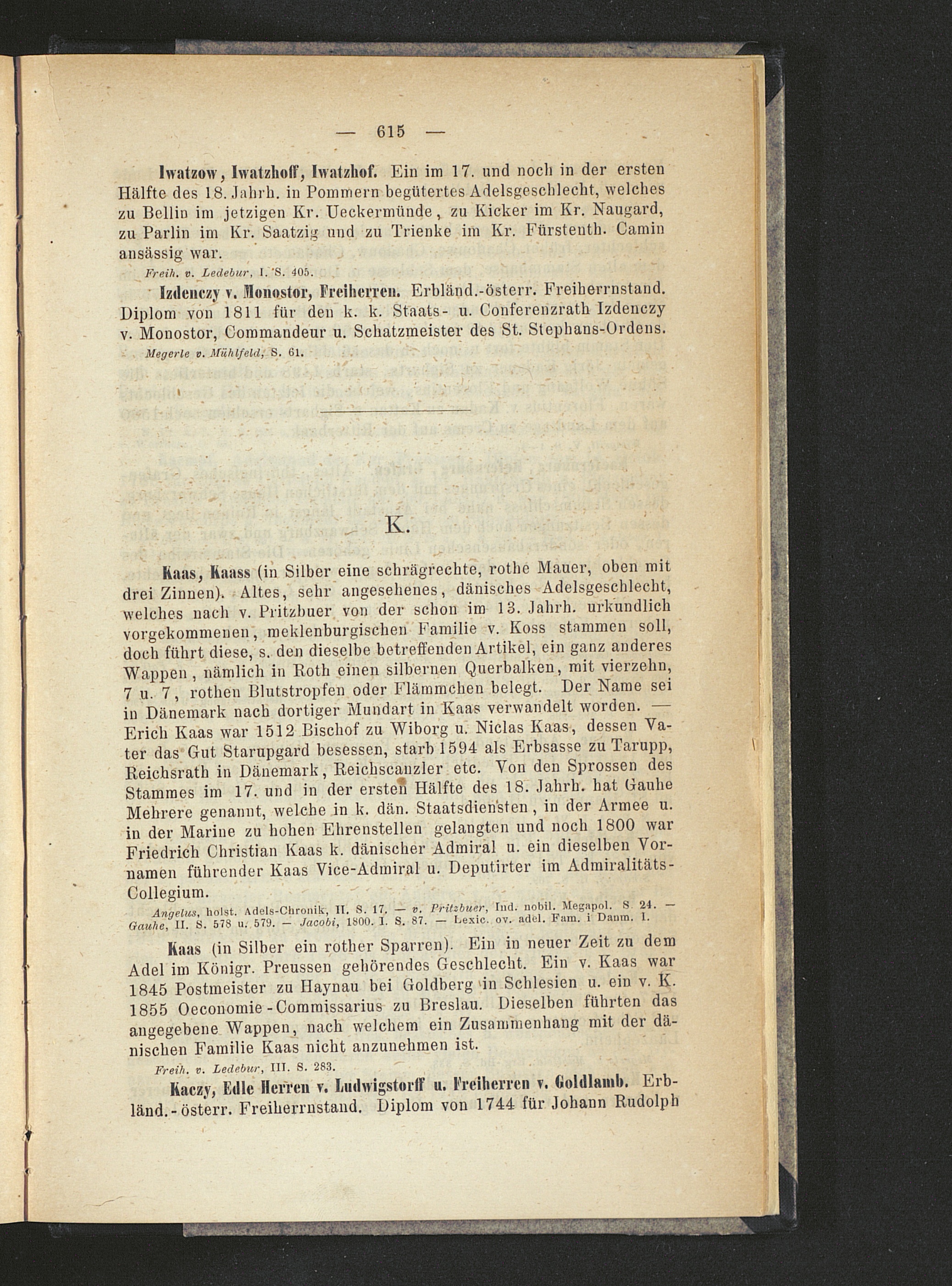 — 615 —

Iwatzow, Iwatzhoff, Iwatzhof. Ein im 17. und noch in der ersten Hälfte des 18. Jahrh. in Pommern begütertes Adelsgeschlecht, welches zu Bellin im jetzigen Kr. Ueckermünde, zu Kicker im Kr. Naugard, zu Parlin im Kr. Saatzig und zu Trienke im Kr. Fürstenth. Camin ansässig war.

Freih. v. Ledebur, I. S. 405.

Izdenczy v. Monostor, Freiherren. Erbländ.-österr. Freiherrnstand. Diplom von 1811 für den k. k. Staats- u. Conferenzrath Izdenczy v. Monostor, Commandeur u. Schatzmeister des St. Stephans-Ordens.

Megerle v. Mühlfeld, S. 61.

K.

Kaas, Kaass (in Silber eine schrägrechte, rothe Mauer, oben mit drei Zinnen). Altes, sehr angesehenes, dänisches Adelsgeschlecht, welches nach v. Pritzbuer von der schon im 13. Jahrh. urkundlich vorgekommenen, meklenburgischen Familie v. Koss stammen soll, doch führt diese, s. den dieselbe betreffenden Artikel, ein ganz anderes Wappen, nämlich in Roth einen silbernen Querbalken, mit vierzehn, 7 u. 7, rothen Blutstropfen oder Flämmchen belegt. Der Name sei in Dänemark nach dortiger Mundart in Kaas verwandelt worden. — Erich Kaas war 1512 Bischof zu Wiborg u. Niclas Kaas, dessen Vater das Gut Starupgard besessen, starb 1594 als Erbsasse zu Tarupp, Reichsrath in Dänemark, Reichscanzler etc. Von den Sprossen des Stammes im 17. und in der ersten Hälfte des 18. Jahrh. hat Gauhe Mehrere genannt, welche in k. dän. Staatsdiensten, in der Armee u. in der Marine zu hohen Ehrenstellen gelangten und noch 1800 war Friedrich Christian Kaas k. dänischer Admiral u. ein dieselben Vornamen führender Kaas Vice-Admiral u. Deputirter im Admiralitäts-Collegium.

Angelus, holst. Adels-Chronik, II. S. 17. — v. Pritzbuer, Ind. nobil. Megapol. S. 24. — Gauhe, II. S. 578 u. 579. — Jacobi, 1800. I. S. 87. — Lexic. ov. adel. Fam. i Danm. 1.

Kaas (in Silber ein rother Sparren). Ein in neuer Zeit zu dem Adel im Königr. Preussen gehörendes Geschlecht. Ein v. Kaas war 1845 Postmeister zu Haynau bei Goldberg in Schlesien u. ein v. K. 1855 Oeconomie-Commissarius zu Breslau. Dieselben führten das angegebene Wappen, nach welchem ein Zusammenhang mit der dänischen Familie Kaas nicht anzunehmen ist.

Freih. v. Ledebur, III. S. 283.

Kaczy, Edle Herren v. Ludwigstorff u. Freiherren v. Goldlamb. Erbländ.-österr. Freiherrnstand. Diplom von 1744 für Johann Rudolph